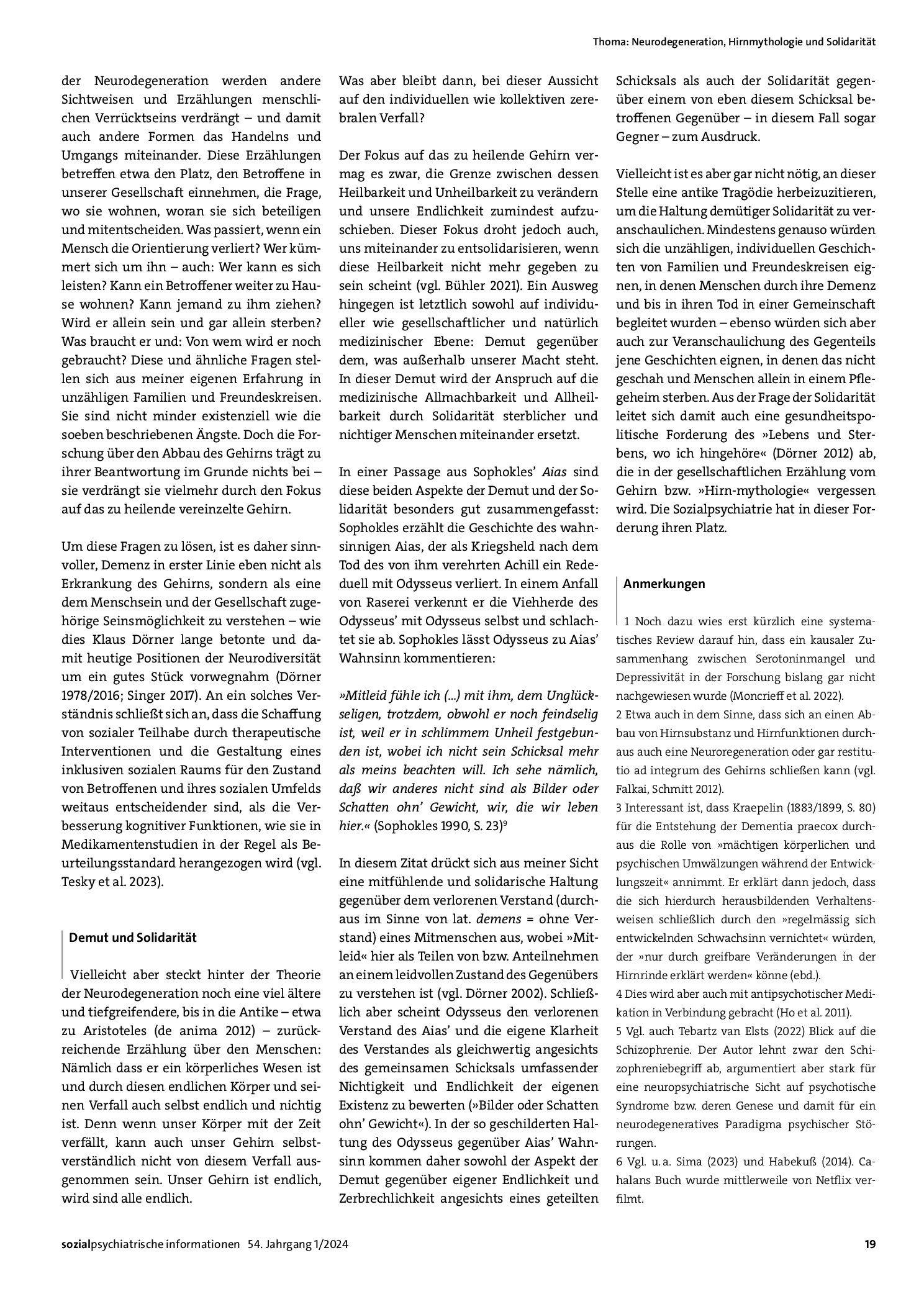 Thoma: Neurodegeneration, Hirnmythologie und Solidarität

der Neurodegeneration werden andere Sichtweisen und Erzählungen menschlichen Verrücktseins verdrängt – und damit auch andere Formen das Handelns und Umgangs miteinander. Diese Erzählungen betreffen etwa den Platz, den Betroffene in unserer Gesellschaft einnehmen, die Frage, wo sie wohnen, woran sie sich beteiligen und mitentscheiden. Was passiert, wenn ein Mensch die Orientierung verliert? Wer kümmert sich um ihn – auch: Wer kann es sich leisten? Kann ein Betroffener weiter zu Hause wohnen? Kann jemand zu ihm ziehen? Wird er allein sein und gar allein sterben? Was braucht er und: Von wem wird er noch gebraucht? Diese und ähnliche Fragen stellen sich aus meiner eigenen Erfahrung in unzähligen Familien und Freundeskreisen. Sie sind nicht minder existenziell wie die soeben beschriebenen Ängste. Doch die Forschung über den Abbau des Gehirns trägt zu ihrer Beantwortung im Grunde nichts bei – sie verdrängt sie vielmehr durch den Fokus auf das zu heilende vereinzelte Gehirn.

Um diese Fragen zu lösen, ist es daher sinnvoller, Demenz in erster Linie eben nicht als Erkrankung des Gehirns, sondern als eine dem Menschsein und der Gesellschaft zugehörige Seinsmöglichkeit zu verstehen – wie dies Klaus Dörner lange betonte und damit heutige Positionen der Neurodiversität um ein gutes Stück vorwegnahm (Dörner 1978/2016; Singer 2017). An ein solches Verständnis schließt sich an, dass die Schaffung von sozialer Teilhabe durch therapeutische Interventionen und die Gestaltung eines inklusiven sozialen Raums für den Zustand von Betroffenen und ihres sozialen Umfelds weitaus entscheidender sind, als die Verbesserung kognitiver Funktionen, wie sie in Medikamentenstudien in der Regel als Beurteilungsstandard herangezogen wird (vgl. Tesky et al. 2023).

Demut und Solidarität

Vielleicht aber steckt hinter der Theorie der Neurodegeneration noch eine viel ältere und tiefgreifendere, bis in die Antike – etwa zu Aristoteles (de anima 2012) – zurückreichende Erzählung über den Menschen: Nämlich dass er ein körperliches Wesen ist und durch diesen endlichen Körper und seinen Verfall auch selbst endlich und nichtig ist. Denn wenn unser Körper mit der Zeit verfällt, kann auch unser Gehirn selbstverständlich nicht von diesem Verfall ausgenommen sein. Unser Gehirn ist endlich, wird sind alle endlich.

Was aber bleibt dann, bei dieser Aussicht auf den individuellen wie kollektiven zerebralen Verfall?

Der Fokus auf das zu heilende Gehirn vermag es zwar, die Grenze zwischen dessen Heilbarkeit und Unheilbarkeit zu verändern und unsere Endlichkeit zumindest aufzuschieben. Dieser Fokus droht jedoch auch, uns miteinander zu entsolidarisieren, wenn diese Heilbarkeit nicht mehr gegeben zu sein scheint (vgl. Bühler 2021). Ein Ausweg hingegen ist letztlich sowohl auf individueller wie gesellschaftlicher und natürlich medizinischer Ebene: Demut gegenüber dem, was außerhalb unserer Macht steht. In dieser Demut wird der Anspruch auf die medizinische Allmachbarkeit und Allheilbarkeit durch Solidarität sterblicher und nichtiger Menschen miteinander ersetzt.

In einer Passage aus Sophokles' Aias sind diese beiden Aspekte der Demut und der Solidarität besonders gut zusammengefasst: Sophokles erzählt die Geschichte des wahnsinnigen Aias, der als Kriegsheld nach dem Tod des von ihm verehrten Achill ein Rededuell mit Odysseus verliert. In einem Anfall von Raserei verkennt er die Viehherde des Odysseus' mit Odysseus selbst und schlachtet sie ab. Sophokles lässt Odysseus zu Aias' Wahnsinn kommentieren:

»Mitleid fühle ich (...) mit ihm, dem Unglückseligen, trotzdem, obwohl er noch feindselig ist, weil er in schlimmem Unheil festgebunden ist, wobei ich nicht sein Schicksal mehr als meins beachten will. Ich sehe nämlich, daß wir anderes nicht sind als Bilder oder Schatten ohn' Gewicht, wir, die wir leben hier.« (Sophokles 1990, S. 23)$^{9}$

In diesem Zitat drückt sich aus meiner Sicht eine mitfühlende und solidarische Haltung gegenüber dem verlorenen Verstand (durchaus im Sinne von lat. demens = ohne Verstand) eines Mitmenschen aus, wobei »Mitleid« hier als Teilen von bzw. Anteilnehmen an einem leidvollen Zustand des Gegenübers zu verstehen ist (vgl. Dörner 2002). Schließlich aber scheint Odysseus den verlorenen Verstand des Aias' und die eigene Klarheit des Verstandes als gleichwertig angesichts des gemeinsamen Schicksals umfassender Nichtigkeit und Endlichkeit der eigenen Existenz zu bewerten (»Bilder oder Schatten ohn' Gewicht«). In der so geschilderten Haltung des Odysseus gegenüber Aias' Wahnsinn kommen daher sowohl der Aspekt der Demut gegenüber eigener Endlichkeit und Zerbrechlichkeit angesichts eines geteilten Schicksals als auch der Solidarität gegenüber einem von eben diesem Schicksal betroffenen Gegenüber – in diesem Fall sogar Gegner – zum Ausdruck.

Vielleicht ist es aber gar nicht nötig, an dieser Stelle eine antike Tragödie herbeizuzitieren, um die Haltung demütiger Solidarität zu veranschaulichen. Mindestens genauso würden sich die unzähligen, individuellen Geschichten von Familien und Freundeskreisen eignen, in denen Menschen durch ihre Demenz und bis in ihren Tod in einer Gemeinschaft begleitet wurden – ebenso würden sich aber auch zur Veranschaulichung des Gegenteils jene Geschichten eignen, in denen das nicht geschah und Menschen allein in einem Pflegeheim sterben. Aus der Frage der Solidarität leitet sich damit auch eine gesundheitspolitische Forderung des »Lebens und Sterbens, wo ich hingehöre« (Dörner 2012) ab, die in der gesellschaftlichen Erzählung vom Gehirn bzw. »Hirn-mythologie« vergessen wird. Die Sozialpsychiatrie hat in dieser Forderung ihren Platz.

Anmerkungen

1 Noch dazu wies erst kürzlich eine systematisches Review darauf hin, dass ein kausaler Zusammenhang zwischen Serotoninmangel und Depressivität in der Forschung bislang gar nicht nachgewiesen wurde (Moncrieff et al. 2022).
2 Etwa auch in dem Sinne, dass sich an einen Abbau von Hirnsubstanz und Hirnfunktionen durchaus auch eine Neuroregeneration oder gar restitutio ad integrum des Gehirns schließen kann (vgl. Falkai, Schmitt 2012).
3 Interessant ist, dass Kraepelin (1883/1899, S. 80) für die Entstehung der Dementia praecox durchaus die Rolle von »mächtigen körperlichen und psychischen Umwälzungen während der Entwicklungszeit« annimmt. Er erklärt dann jedoch, dass die sich hierdurch herausbildenden Verhaltensweisen schließlich durch den »regelmässig sich entwickelnden Schwachsinn vernichtet« würden, der »nur durch greifbare Veränderungen in der Hirnrinde erklärt werden« könne (ebd.).
4 Dies wird aber auch mit antipsychotischer Medikation in Verbindung gebracht (Ho et al. 2011).
5 Vgl. auch Tebartz van Elsts (2022) Blick auf die Schizophrenie. Der Autor lehnt zwar den Schizophreniebegriff ab, argumentiert aber stark für eine neuropsychiatrische Sicht auf psychotische Syndrome bzw. deren Genese und damit für ein neurodegeneratives Paradigma psychischer Störungen.
6 Vgl. u. a. Sima (2023) und Habekuß (2014). Cahalans Buch wurde mittlerweile von Netflix verfilmt.

sozialpsychiatrische informationen 54. Jahrgang 1/2024 19